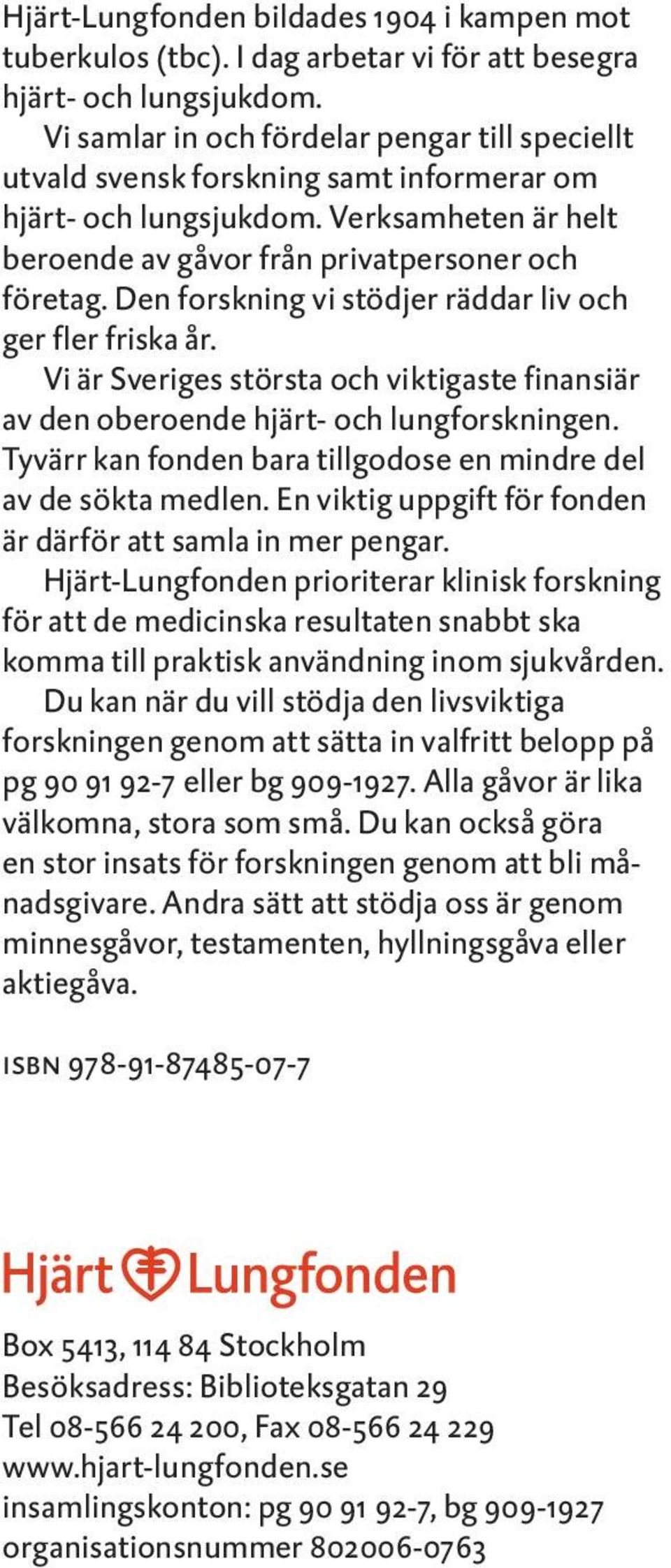 Hjärt-Lungfonden bildades 1904 i kampen mot tuberkulos (tbc). I dag arbetar vi för att besegra hjärt- och lungsjukdom.

Vi samlar in och fördelar pengar till speciellt utvald svensk forskning samt informerar om hjärt- och lungsjukdom. Verksamheten är helt beroende av gåvor från privatpersoner och företag. Den forskning vi stödjer räddar liv och ger fler friska år.

Vi är Sveriges största och viktigaste finansiär av den oberoende hjärt- och lungforskningen. Tyvärr kan fonden bara tillgodose en mindre del av de sökta medlen. En viktig uppgift för fonden är därför att samla in mer pengar.

Hjärt-Lungfonden prioriterar klinisk forskning för att de medicinska resultaten snabbt ska komma till praktisk användning inom sjukvården.

Du kan när du vill stödja den livsviktiga forskningen genom att sätta in valfritt belopp på pg 90 91 92-7 eller bg 909-1927. Alla gåvor är lika välkomna, stora som små. Du kan också göra en stor insats för forskningen genom att bli månadsgivare. Andra sätt att stödja oss är genom minnesgåvor, testamenten, hyllningsgåva eller aktiegåva.

ISBN 978-91-87485-07-7

Hjärt Lungfonden

Box 5413, 114 84 Stockholm
Besöksadress: Biblioteksgatan 29
Tel 08-566 24 200, Fax 08-566 24 229
www.hjart-lungfonden.se
insamlingskonton: pg 90 91 92-7, bg 909-1927
organisationsnummer 802006-0763